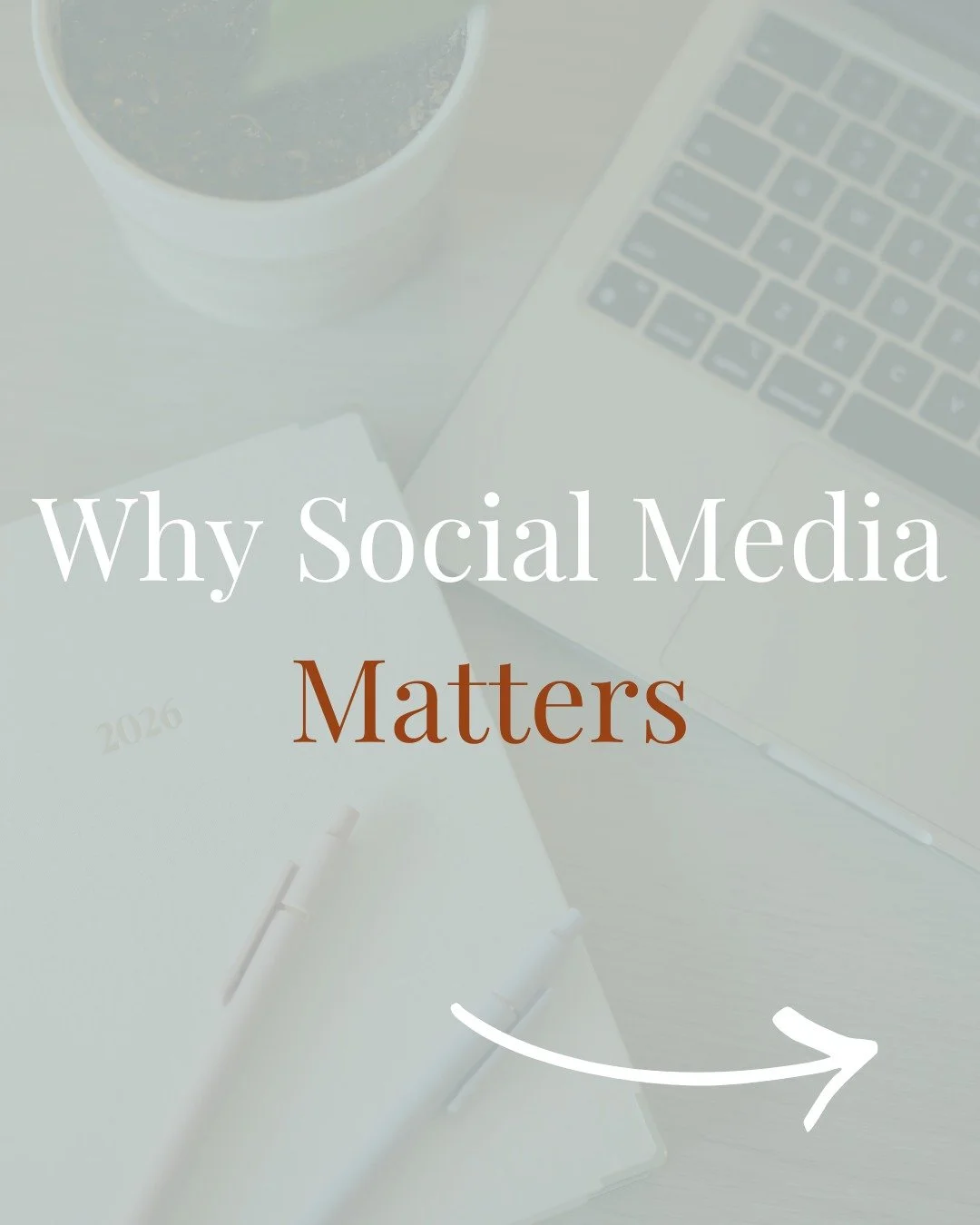 Why Social Media
Matters

2026